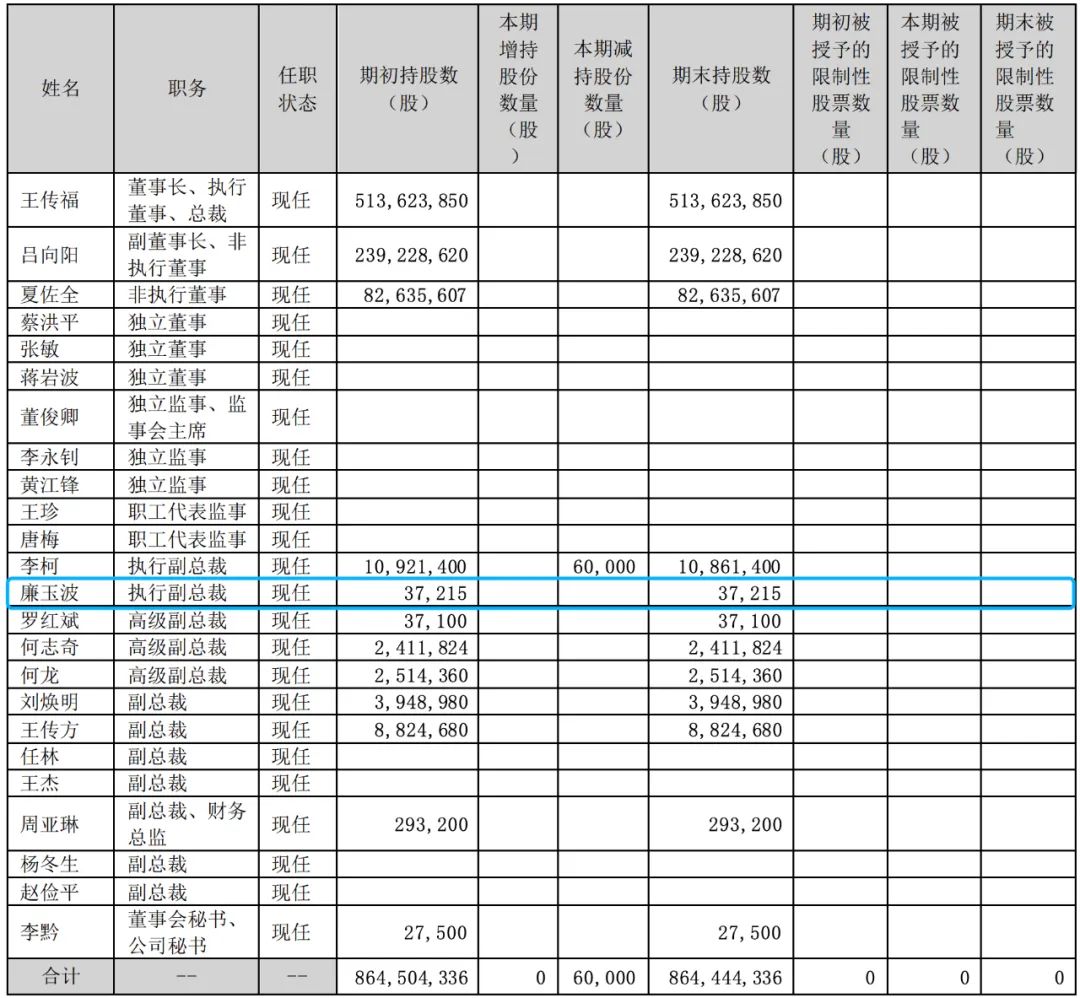 | 姓名 | 职务 | 任职状态 | 期初持股数（股） | 本期增持股份数量（股） | 本期减持股份数量（股） | 期末持股数（股） | 期初被授予的限制性股票数量（股） | 本期被授予的限制性股票数量（股） | 期末被授予的限制性股票数量（股） |
|---|---|---|---|---|---|---|---|---|---|
| 王传福 | 董事长、执行董事、总裁 | 现任 | 513,623,850 | | | 513,623,850 | | | |
| 吕向阳 | 副董事长、非执行董事 | 现任 | 239,228,620 | | | 239,228,620 | | | |
| 夏佐全 | 非执行董事 | 现任 | 82,635,607 | | | 82,635,607 | | | |
| 蔡洪平 | 独立董事 | 现任 | | | | | | | |
| 张敏 | 独立董事 | 现任 | | | | | | | |
| 蒋岩波 | 独立董事 | 现任 | | | | | | | |
| 董俊卿 | 独立监事、监事会主席 | 现任 | | | | | | | |
| 李永钊 | 独立监事 | 现任 | | | | | | | |
| 黄江锋 | 独立监事 | 现任 | | | | | | | |
| 王珍 | 职工代表监事 | 现任 | | | | | | | |
| 唐梅 | 职工代表监事 | 现任 | | | | | | | |
| 李柯 | 执行副总裁 | 现任 | 10,921,400 | | 60,000 | 10,861,400 | | | |
| 廉玉波 | 执行副总裁 | 现任 | 37,215 | | | 37,215 | | | |
| 罗红斌 | 高级副总裁 | 现任 | 37,100 | | | 37,100 | | | |
| 何志奇 | 高级副总裁 | 现任 | 2,411,824 | | | 2,411,824 | | | |
| 何龙 | 高级副总裁 | 现任 | 2,514,360 | | | 2,514,360 | | | |
| 刘焕明 | 副总裁 | 现任 | 3,948,980 | | | 3,948,980 | | | |
| 王传方 | 副总裁 | 现任 | 8,824,680 | | | 8,824,680 | | | |
| 任林 | 副总裁 | 现任 | | | | | | | |
| 王杰 | 副总裁 | 现任 | | | | | | | |
| 周亚琳 | 副总裁、财务总监 | 现任 | 293,200 | | | 293,200 | | | |
| 杨冬生 | 副总裁 | 现任 | | | | | | | |
| 赵俭平 | 副总裁 | 现任 | | | | | | | |
| 李黔 | 董事会秘书、公司秘书 | 现任 | 27,500 | | | 27,500 | | | |
| 合计 | -- | -- | 864,504,336 | 0 | 60,000 | 864,444,336 | 0 | 0 | 0 |